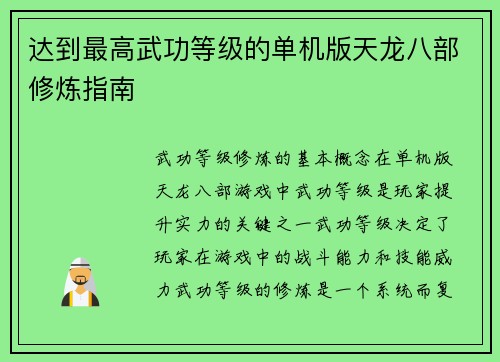 达到最高武功等级的单机版天龙八部修炼指南

武功等级修炼的基本概念在单机版天龙八部游戏中武功等级是玩家提升实力的关键之一武功等级决定了玩家在游戏中的战斗能力和技能威力武功等级的修炼是一个系统而复